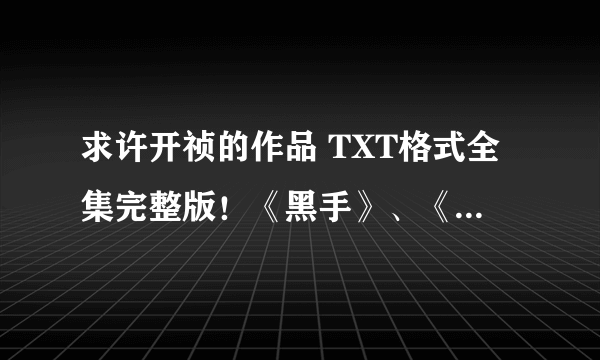 求许开祯的作品 TXT格式全集完整版！《黑手》、《...